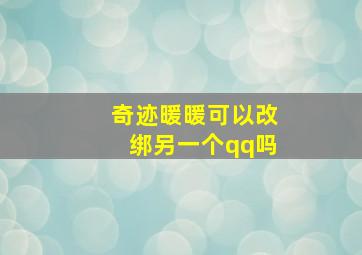 奇迹暖暖可以改绑另一个qq吗